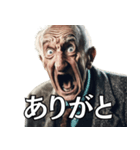 ありがと